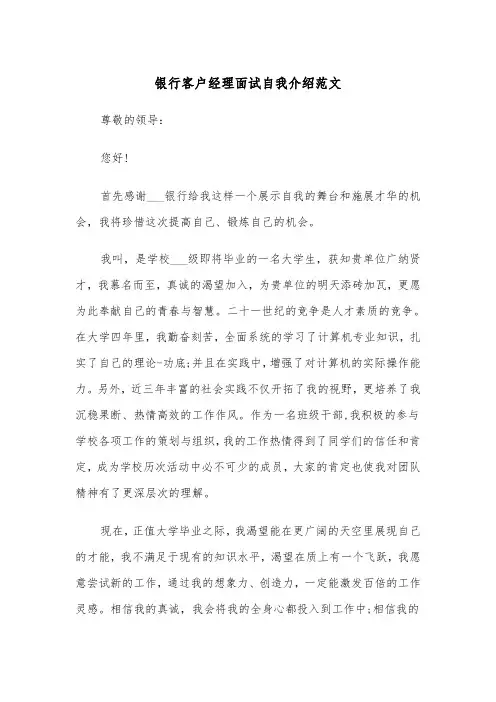 银行客户经理面试自我介绍范文

尊敬的领导:

您好!

首先感谢___银行给我这样一个展示自我的舞台和施展才华的机会，我将珍惜这次提高自己、锻炼自己的机会。

我叫，是学校___级即将毕业的一名大学生，获知贵单位广纳贤才，我慕名而至，真诚的渴望加入，为贵单位的明天添砖加瓦，更愿为此奉献自己的青春与智慧。二十一世纪的竞争是人才素质的竞争。在大学四年里，我勤奋刻苦，全面系统的学习了计算机专业知识，扎实了自己的理论-功底;并且在实践中，增强了对计算机的实际操作能力。另外，近三年丰富的社会实践不仅开拓了我的视野，更培养了我沉稳果断、热情高效的工作作风。作为一名班级干部，我积极的参与学校各项工作的策划与组织，我的工作热情得到了同学们的信任和肯定，成为学校历次活动中必不可少的成员，大家的肯定也使我对团队精神有了更深层次的理解。

现在，正值大学毕业之际，我渴望能在更广阔的天空里展现自己的才能，我不满足于现有的知识水平，渴望在质上有一个飞跃，我愿意尝试新的工作，通过我的想象力、创造力，一定能激发百倍的工作灵感。相信我的真诚，我会将我的全身心都投入到工作中;相信我的